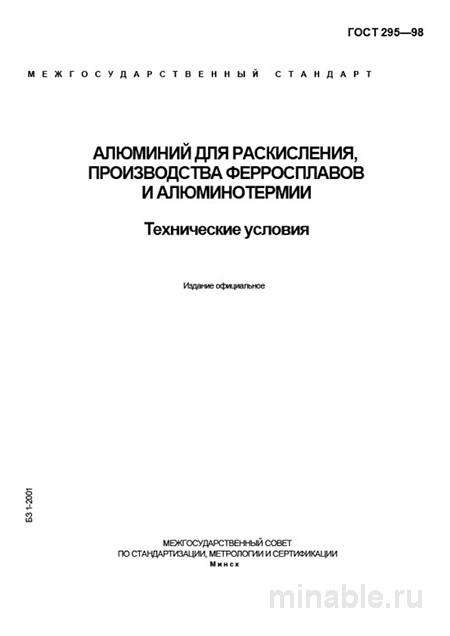 ГОСТ 295—98

МЕЖГОСУДАРСТВЕННЫЙ СТАНДАРТ

АЛЮМИНИЙ ДЛЯ РАСКИСЛЕНИЯ, ПРОИЗВОДСТВА ФЕРРОСПЛАВОВ И АЛЮМИНОТЕРМИИ

Технические условия

Издание официальное

БЗ 1-2001

МЕЖГОСУДАРСТВЕННЫЙ СОВЕТ ПО СТАНДАРТИЗАЦИИ, МЕТРОЛОГИИ И СЕРТИФИКАЦИИ
Минск

minable.ru